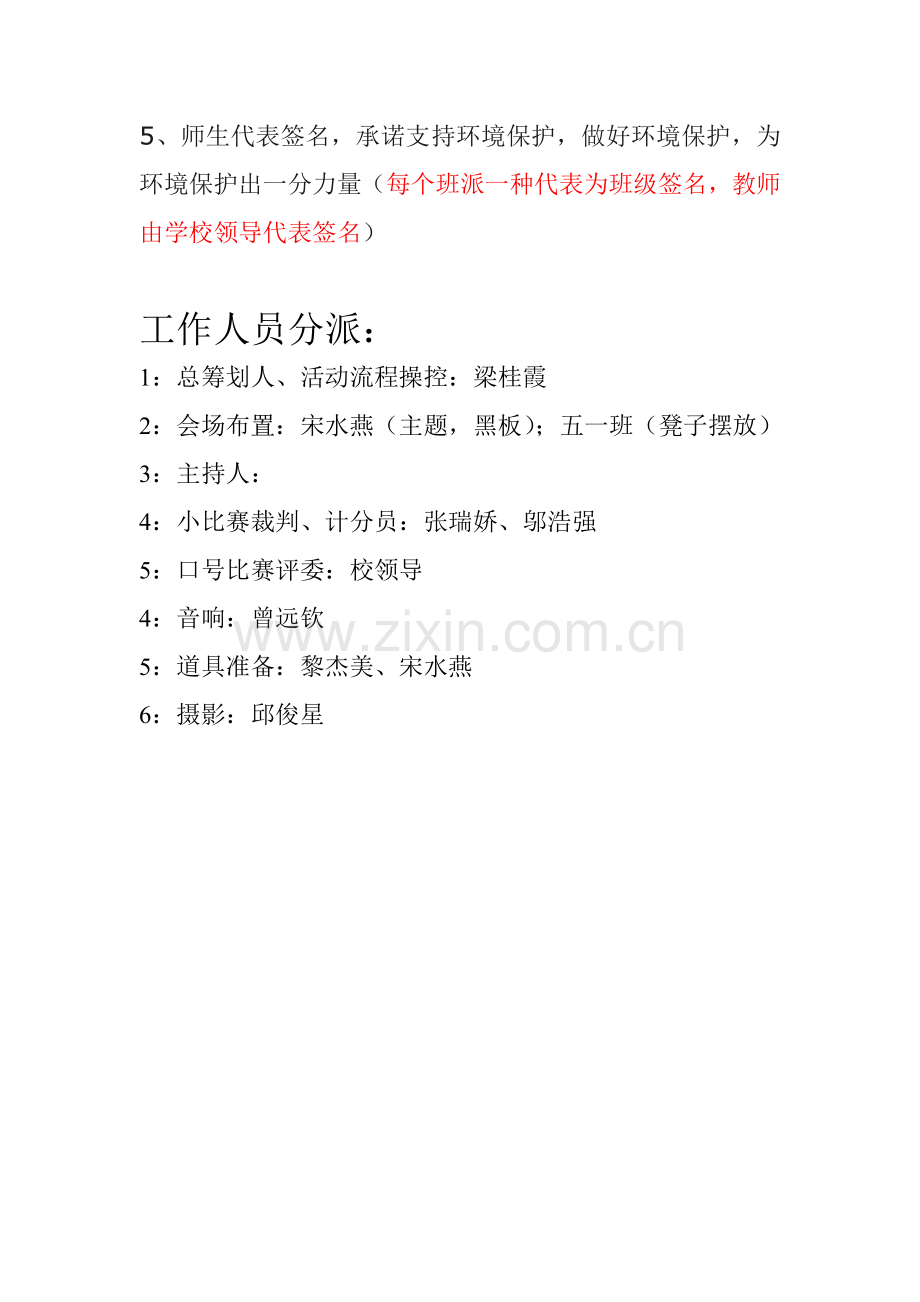 5、师生代表签名，承诺支持环境保护，做好环境保护，为环境保护出一分力量（每个班派一种代表为班级签名，教师由学校领导代表签名）

工作人员分派：

1：总筹划人、活动流程操控：梁桂霞

2：会场布置：宋水燕（主题，黑板）；五一班（凳子摆放）

3：主持人：

4：小比赛裁判、计分员：张瑞娇、邬浩强

5：口号比赛评委：校领导

4：音响：曾远钦

5：道具准备：黎杰美、宋水燕

6：摄影：邱俊星

www.zixin.com.cn